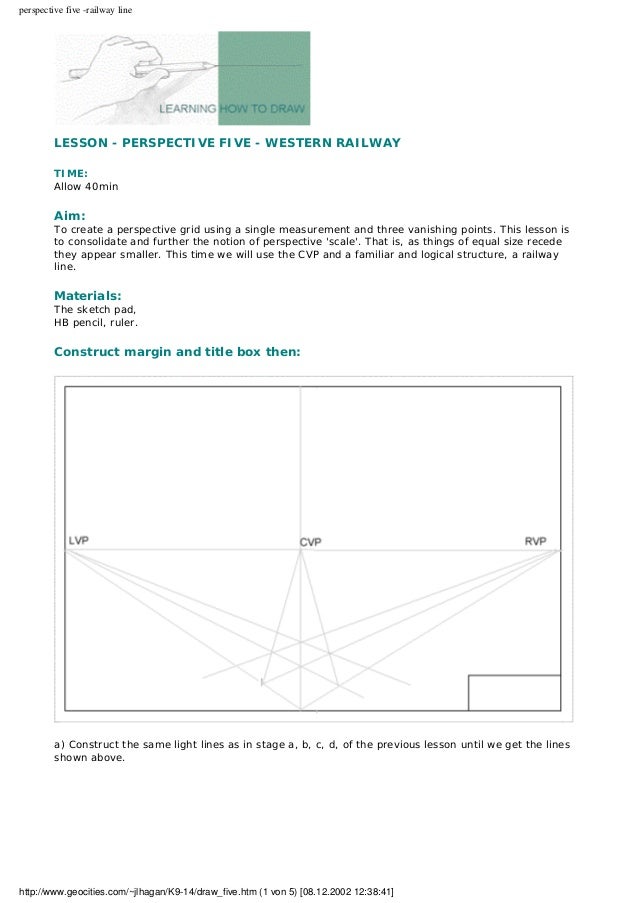 perspective five -railway line

LEARNING HOW TO DRAW

LESSON - PERSPECTIVE FIVE - WESTERN RAILWAY

TIME:
Allow 40min

Aim:
To create a perspective grid using a single measurement and three vanishing points. This lesson is to consolidate and further the notion of perspective 'scale'. That is, as things of equal size recede they appear smaller. This time we will use the CVP and a familiar and logical structure, a railway line.

Materials:
The sketch pad,
HB pencil, ruler.

Construct margin and title box then:

LVP

CVP

RVP

a) Construct the same light lines as in stage a, b, c, d, of the previous lesson until we get the lines shown above.

http://www.geocities.com/~jlhagan/K9-14/draw_five.htm (1 von 5) [08.12.2002 12:38:41]